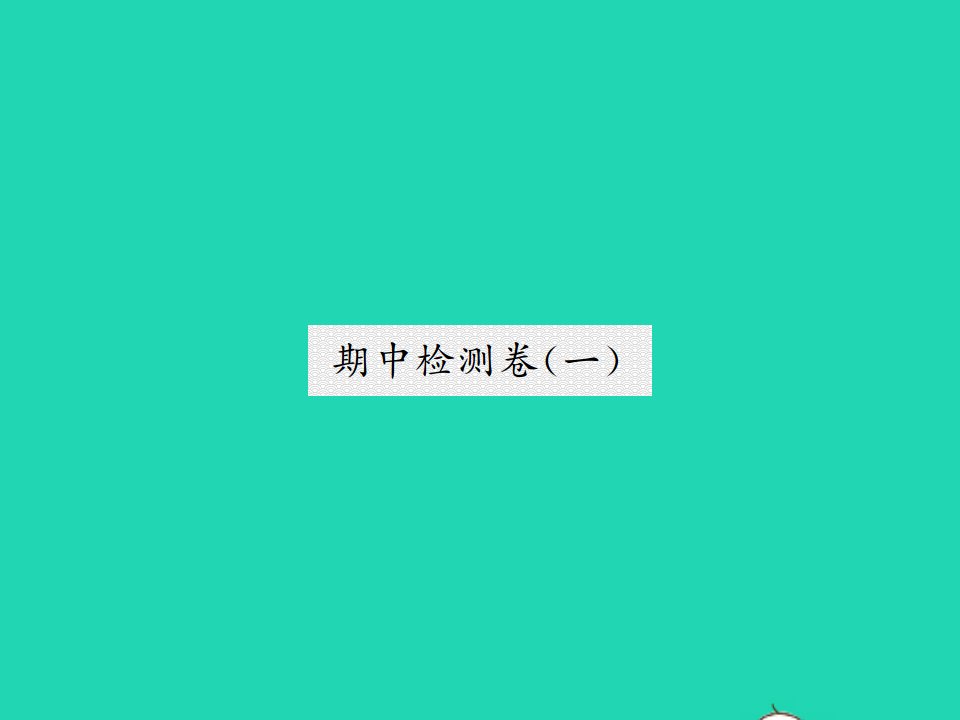 期中检测卷(一)